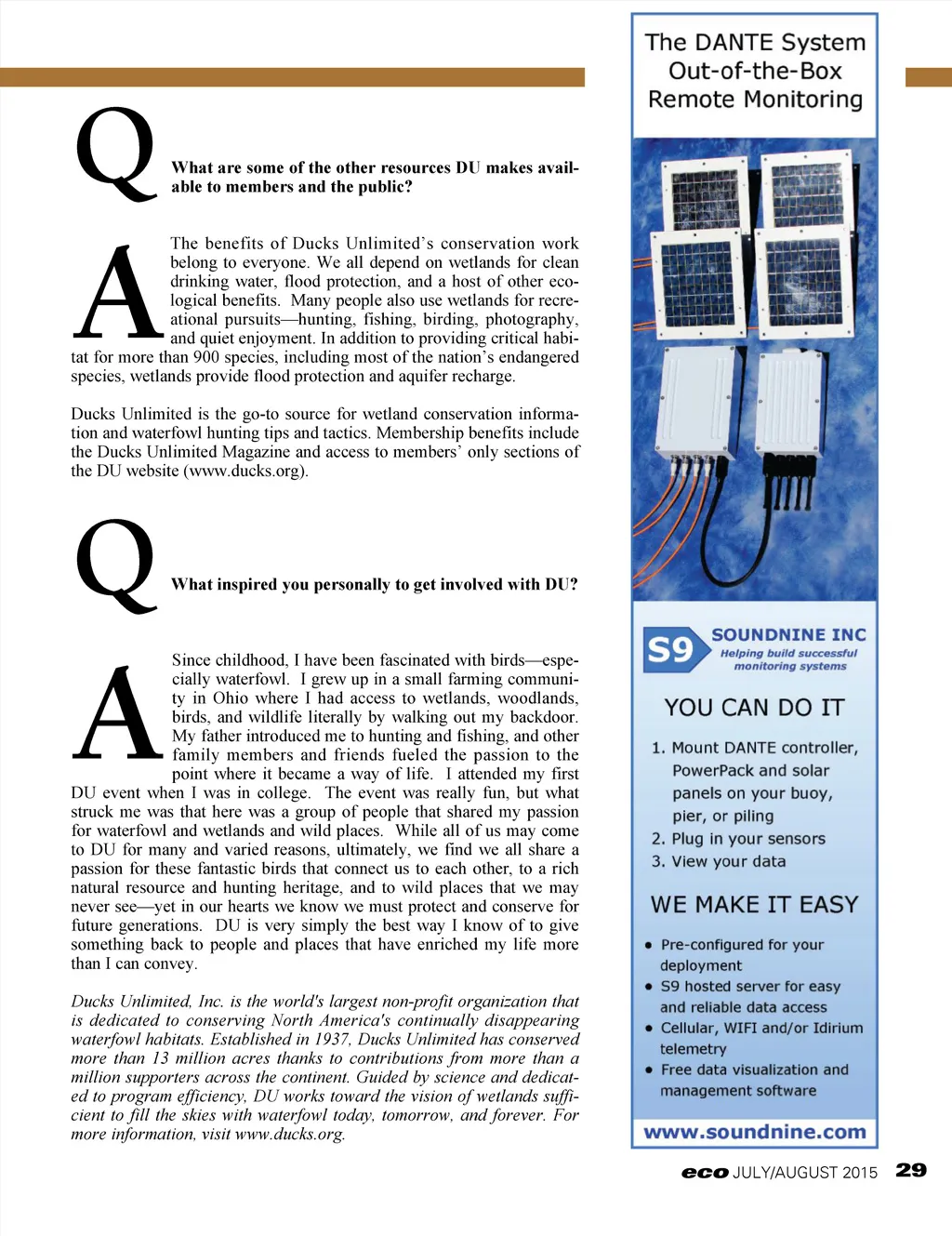 Q What are some of the other resources DU makes available to members and the public?

A The benefits of Ducks Unlimited's conservation work belong to everyone. We all depend on wetlands for clean drinking water, flood protection, and a host of other ecological benefits. Many people also use wetlands for recreational pursuits—hunting, fishing, birding, photography, and quiet enjoyment. In addition to providing critical habitat for more than 900 species, including most of the nation's endangered species, wetlands provide flood protection and aquifer recharge.

Ducks Unlimited is the go-to source for wetland conservation information and waterfowl hunting tips and tactics. Membership benefits include the Ducks Unlimited Magazine and access to members' only sections of the DU website (www.ducks.org).

Q What inspired you personally to get involved with DU?

A Since childhood, I have been fascinated with birds—especially waterfowl. I grew up in a small farming community in Ohio where I had access to wetlands, woodlands, birds, and wildlife literally by walking out my backdoor. My father introduced me to hunting and fishing, and other family members and friends fueled the passion to the point where it became a way of life. I attended my first DU event when I was in college. The event was really fun, but what struck me was that here was a group of people that shared my passion for waterfowl and wetlands and wild places. While all of us may come to DU for many and varied reasons, ultimately, we find we all share a passion for these fantastic birds that connect us to each other, to a rich natural resource and hunting heritage, and to wild places that we may never see—yet in our hearts we know we must protect and conserve for future generations. DU is very simply the best way I know of to give something back to people and places that have enriched my life more than I can convey.

Ducks Unlimited, Inc. is the world's largest non-profit organization that is dedicated to conserving North America's continually disappearing waterfowl habitats. Established in 1937, Ducks Unlimited has conserved more than 13 million acres thanks to contributions from more than a million supporters across the continent. Guided by science and dedicated to program efficiency, DU works toward the vision of wetlands sufficient to fill the skies with waterfowl today, tomorrow, and forever. For more information, visit www.ducks.org.

The DANTE System
Out-of-the-Box
Remote Monitoring

S9 SOUNDNINE INC
Helping build successful monitoring systems

YOU CAN DO IT
1. Mount DANTE controller, PowerPack and solar panels on your buoy, pier, or piling
2. Plug in your sensors
3. View your data

WE MAKE IT EASY
• Pre-configured for your deployment
• S9 hosted server for easy and reliable data access
• Cellular, WIFI and/or Idirium telemetry
• Free data visualization and management software

www.soundnine.com

eco JULY/AUGUST 2015 29